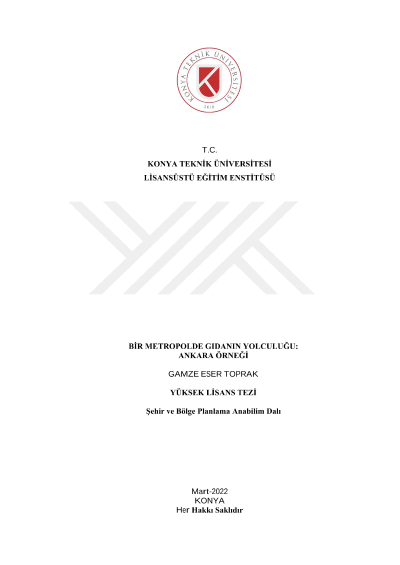 KONYA TEKNİK ÜNİVERSİTESİ
2018

T.C.
KONYA TEKNİK ÜNİVERSİTESİ
LİSANSÜSTÜ EĞİTİM ENSTİTÜSÜ

BİR METROPOLDE GIDANIN YOLCULUĞU:
ANKARA ÖRNEĞİ

GAMZE ESER TOPRAK

YÜKSEK LİSANS TEZİ

Şehir ve Bölge Planlama Anabilim Dalı

Mart-2022
KONYA
Her Hakkı Saklıdır